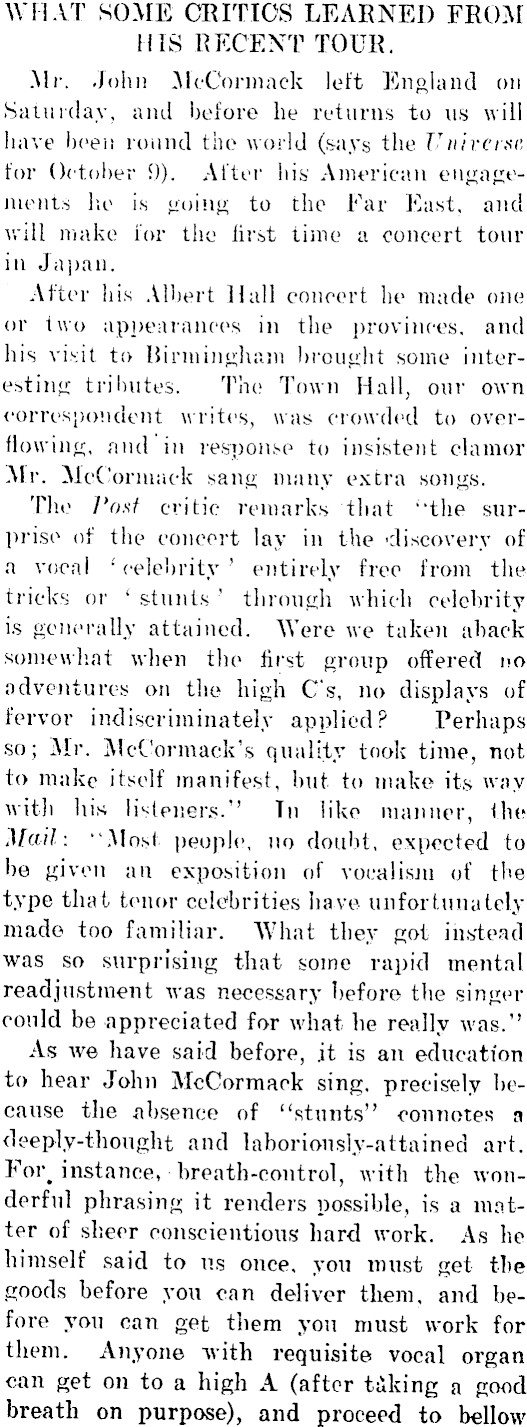 WHAT SOME CRITICS LEARNED FROM HIS RECENT TOUR.

Mr. John McCormack left England on Saturday, and before he returns to us will have been round the world (says the Universe for October 9). After his American engagements he is going to the Far East, and will make for the first time a concert tour in Japan.

After his Albert Hall concert he made one or two appearances in the provinces, and his visit to Birmingham brought some interesting tributes. The Town Hall, our own correspondent writes, was crowded to overflowing, and in response to insistent clamor Mr. McCormack sang many extra songs.

The Post critic remarks that "the surprise of the concert lay in the discovery of a vocal 'celebrity' entirely free from the tricks or 'stunts' through which celebrity is generally attained. Were we taken aback somewhat when the first group offered no adventures on the high C's, no displays of fervor indiscriminately applied? Perhaps so; Mr. McCormack's quality took time, not to make itself manifest, but to make its way with his listeners." In like manner, the Mail: "Most people, no doubt, expected to be given an exposition of vocalism of the type that tenor celebrities have unfortunately made too familiar. What they got instead was so surprising that some rapid mental readjustment was necessary before the singer could be appreciated for what he really was."

As we have said before, it is an education to hear John McCormack sing, precisely because the absence of "stunts" connotes a deeply-thought and laboriously-attained art. For instance, breath-control, with the wonderful phrasing it renders possible, is a matter of sheer conscientious hard work. As he himself said to us once, you must get the goods before you can deliver them, and before you can get them you must work for them. Anyone with requisite vocal organ can get on to a high A (after taking a good breath on purpose), and proceed to bellow